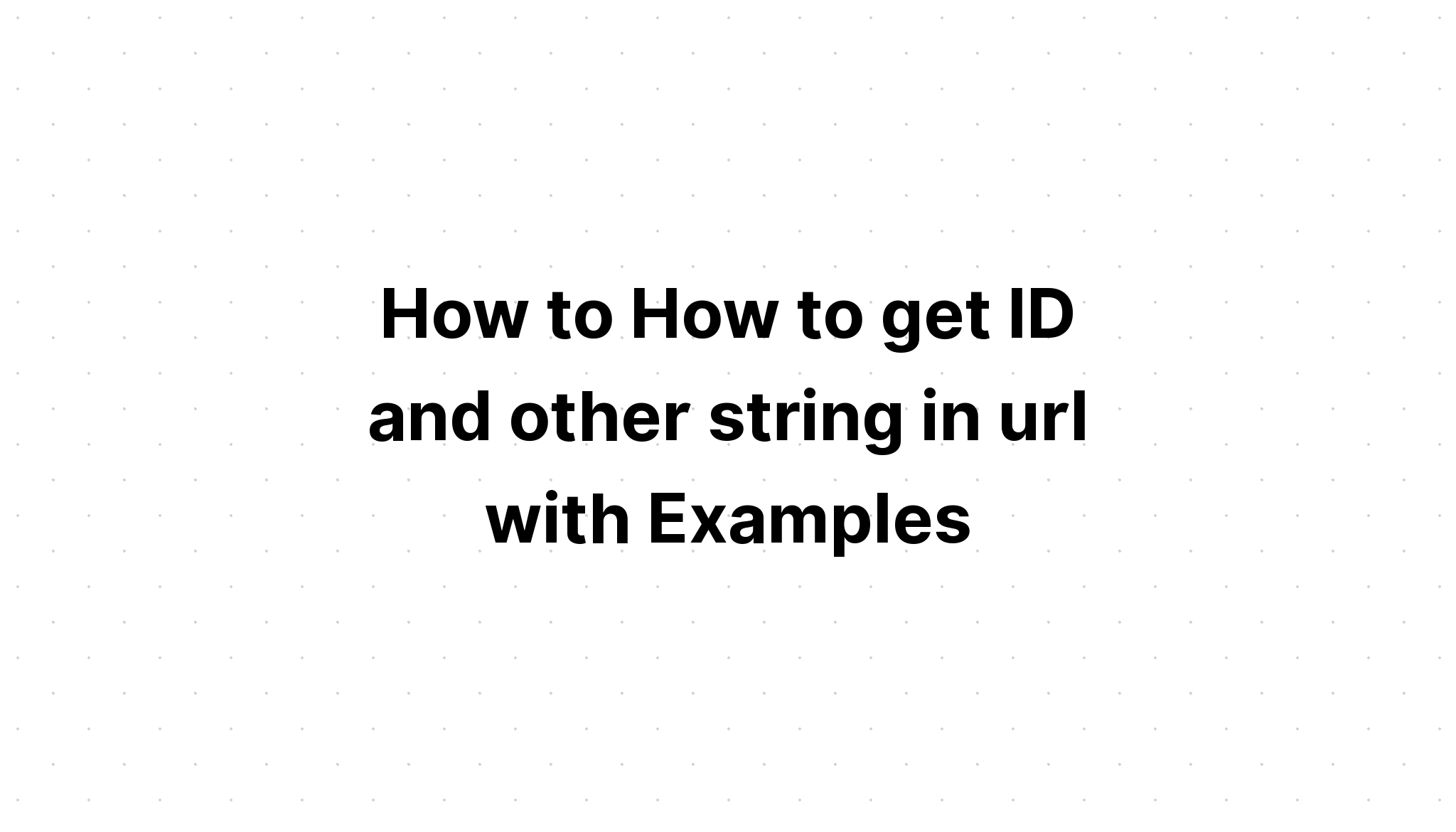 How to How to get ID and other string in url with Examples